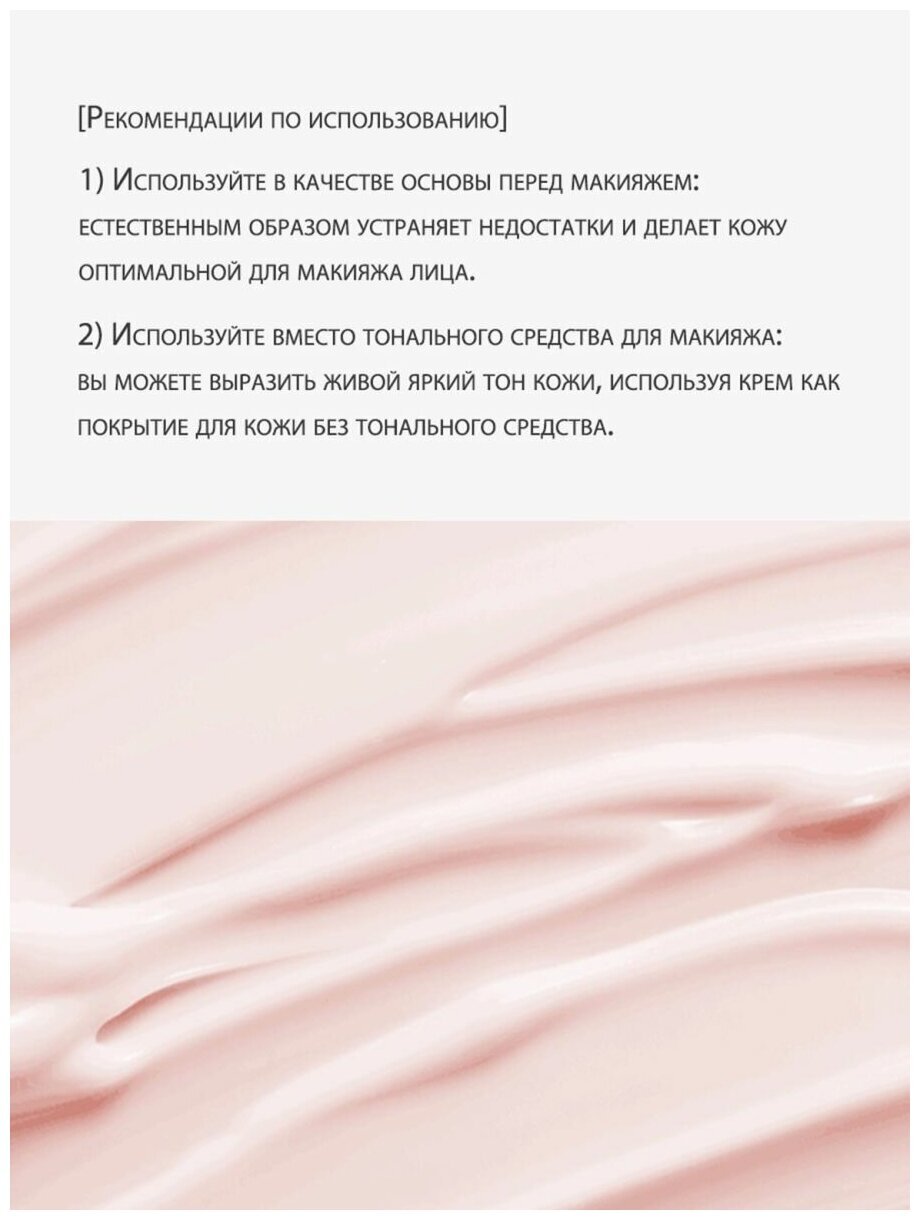 [Рекомендации по использованию]

1) Используйте в качестве основы перед макияжем: естественным образом устраняет недостатки и делает кожу оптимальной для макияжа лица.

2) Используйте вместо тонального средства для макияжа: вы можете выразить живой яркий тон кожи, используя крем как покрытие для кожи без тонального средства.